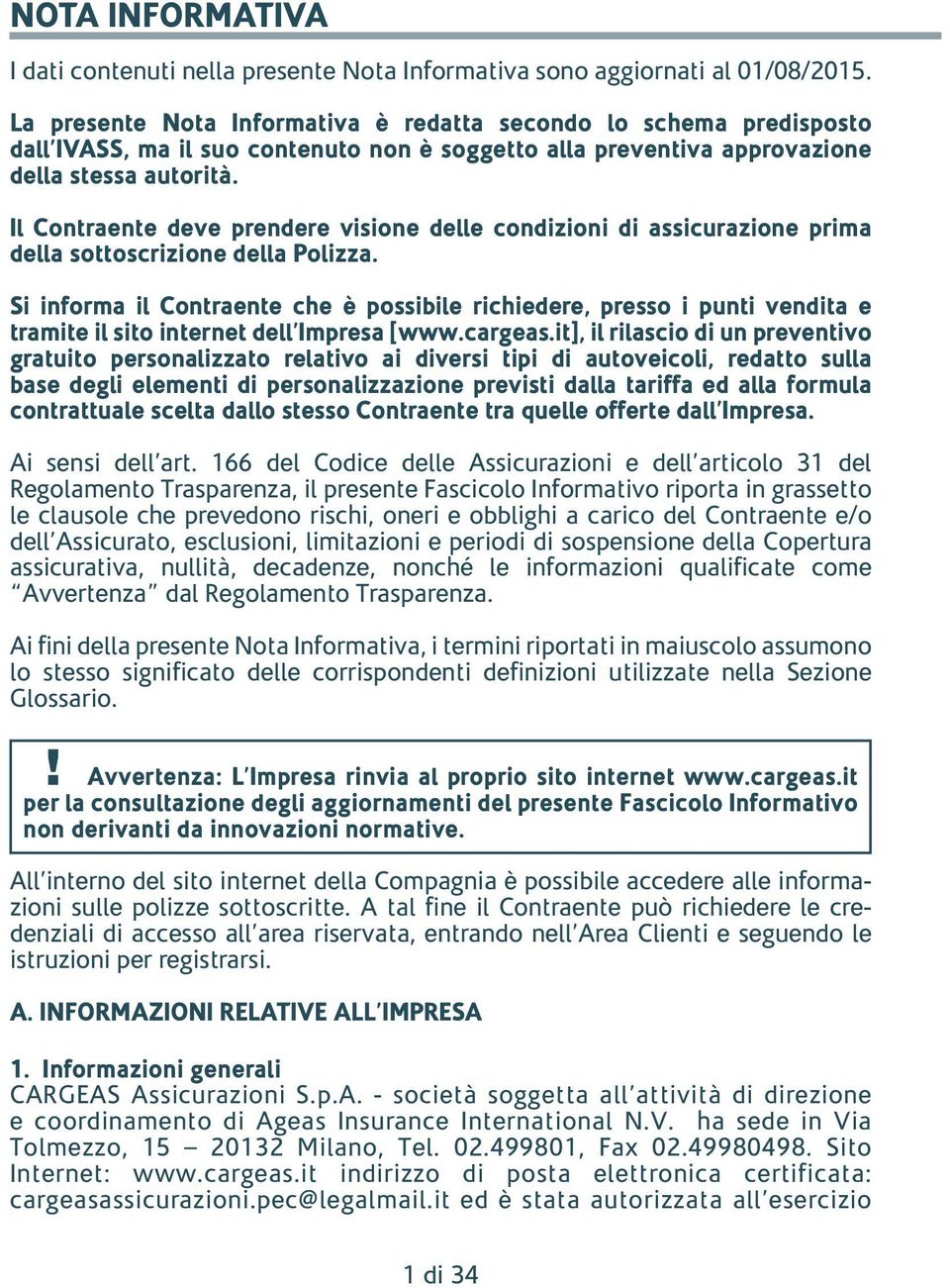 NOTA INFORMATIVA

I dati contenuti nella presente Nota Informativa sono aggiornati al 01/08/2015.

La presente Nota Informativa è redatta secondo lo schema predisposto dall'IVASS, ma il suo contenuto non è soggetto alla preventiva approvazione della stessa autorità.

Il Contraente deve prendere visione delle condizioni di assicurazione prima della sottoscrizione della Polizza.

Si informa il Contraente che è possibile richiedere, presso i punti vendita e tramite il sito internet dell'Impresa [www.cargeas.it], il rilascio di un preventivo gratuito personalizzato relativo ai diversi tipi di autoveicoli, redatto sulla base degli elementi di personalizzazione previsti dalla tariffa ed alla formula contrattuale scelta dallo stesso Contraente tra quelle offerte dall'Impresa.

Ai sensi dell'art. 166 del Codice delle Assicurazioni e dell'articolo 31 del Regolamento Trasparenza, il presente Fascicolo Informativo riporta in grassetto le clausole che prevedono rischi, oneri e obblighi a carico del Contraente e/o dell'Assicurato, esclusioni, limitazioni e periodi di sospensione della Copertura assicurativa, nullità, decadenze, nonché le informazioni qualificate come "Avvertenza" dal Regolamento Trasparenza.

Ai fini della presente Nota Informativa, i termini riportati in maiuscolo assumono lo stesso significato delle corrispondenti definizioni utilizzate nella Sezione Glossario.

! Avvertenza: L'Impresa rinvia al proprio sito internet www.cargeas.it per la consultazione degli aggiornamenti del presente Fascicolo Informativo non derivanti da innovazioni normative.

All'interno del sito internet della Compagnia è possibile accedere alle informazioni sulle polizze sottoscritte. A tal fine il Contraente può richiedere le credenziali di accesso all'area riservata, entrando nell'Area Clienti e seguendo le istruzioni per registrarsi.

A. INFORMAZIONI RELATIVE ALL'IMPRESA

1. Informazioni generali
CARGEAS Assicurazioni S.p.A. - società soggetta all'attività di direzione e coordinamento di Ageas Insurance International N.V. ha sede in Via Tolmezzo, 15 – 20132 Milano, Tel. 02.499801, Fax 02.49980498. Sito Internet: www.cargeas.it indirizzo di posta elettronica certificata: cargeasassicurazioni.pec@legalmail.it ed è stata autorizzata all'esercizio

1 di 34